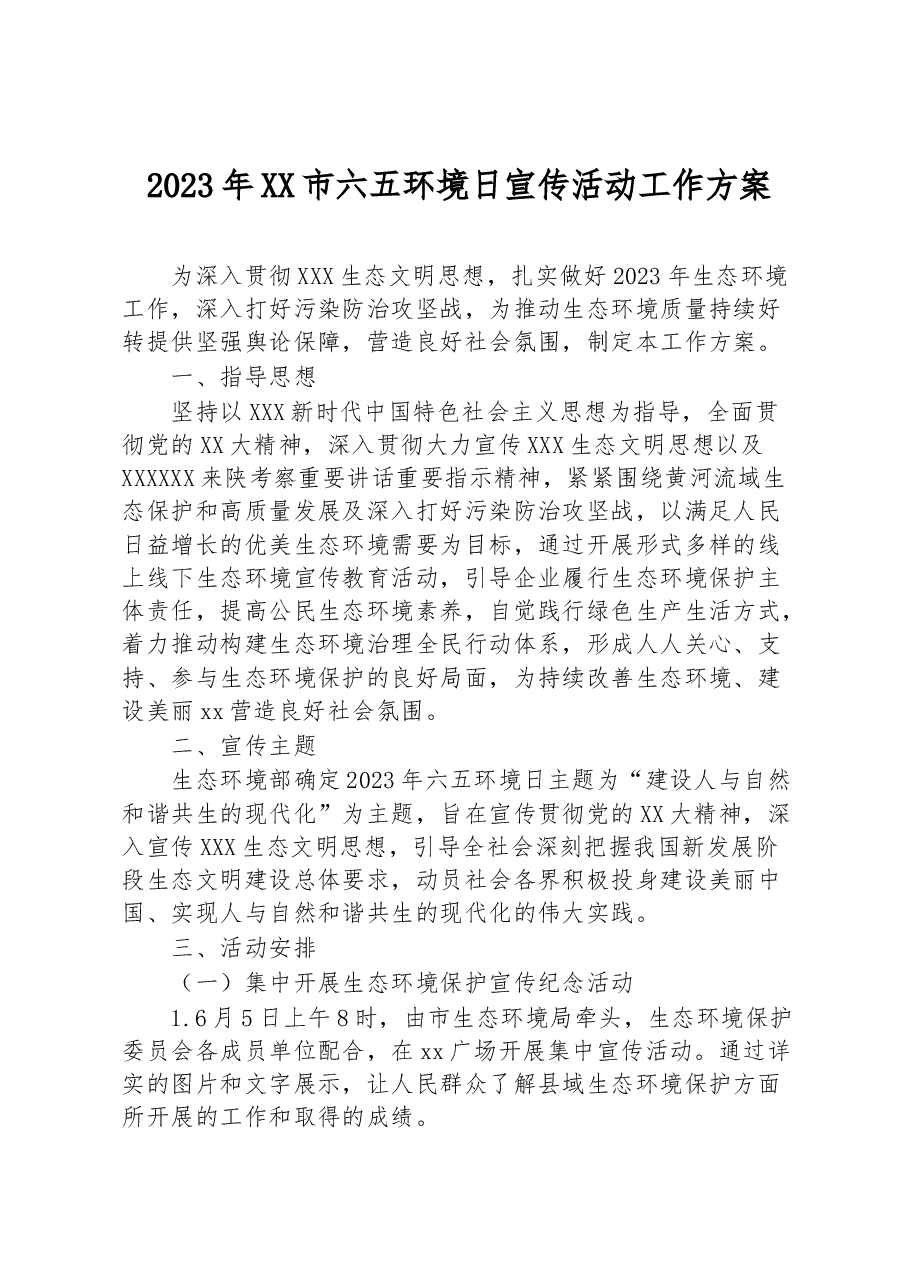 2023年XX市六五环境日宣传活动工作方案

为深入贯彻XXX生态文明思想，扎实做好2023年生态环境工作，深入打好污染防治攻坚战，为推动生态环境质量持续好转提供坚强舆论保障，营造良好社会氛围，制定本工作方案。

一、指导思想

坚持以XXX新时代中国特色社会主义思想为指导，全面贯彻党的XX大精神，深入贯彻大力宣传XXX生态文明思想以及XXXXXX来陕考察重要讲话重要指示精神，紧紧围绕黄河流域生态保护和高质量发展及深入打好污染防治攻坚战，以满足人民日益增长的优美生态环境需要为目标，通过开展形式多样的线上线下生态环境宣传教育活动，引导企业履行生态环境保护主体责任，提高公民生态环境素养，自觉践行绿色生产生活方式，着力推动构建生态环境治理全民行动体系，形成人人关心、支持、参与生态环境保护的良好局面，为持续改善生态环境、建设美丽xx营造良好社会氛围。

二、宣传主题

生态环境部确定2023年六五环境日主题为“建设人与自然和谐共生的现代化”为主题，旨在宣传贯彻党的XX大精神，深入宣传XXX生态文明思想，引导全社会深刻把握我国新发展阶段生态文明建设总体要求，动员社会各界积极投身建设美丽中国、实现人与自然和谐共生的现代化的伟大实践。

三、活动安排

（一）集中开展生态环境保护宣传纪念活动

1.6月5日上午8时，由市生态环境局牵头，生态环境保护委员会各成员单位配合，在xx广场开展集中宣传活动。通过详实的图片和文字展示，让人民群众了解县域生态环境保护方面所开展的工作和取得的成绩。